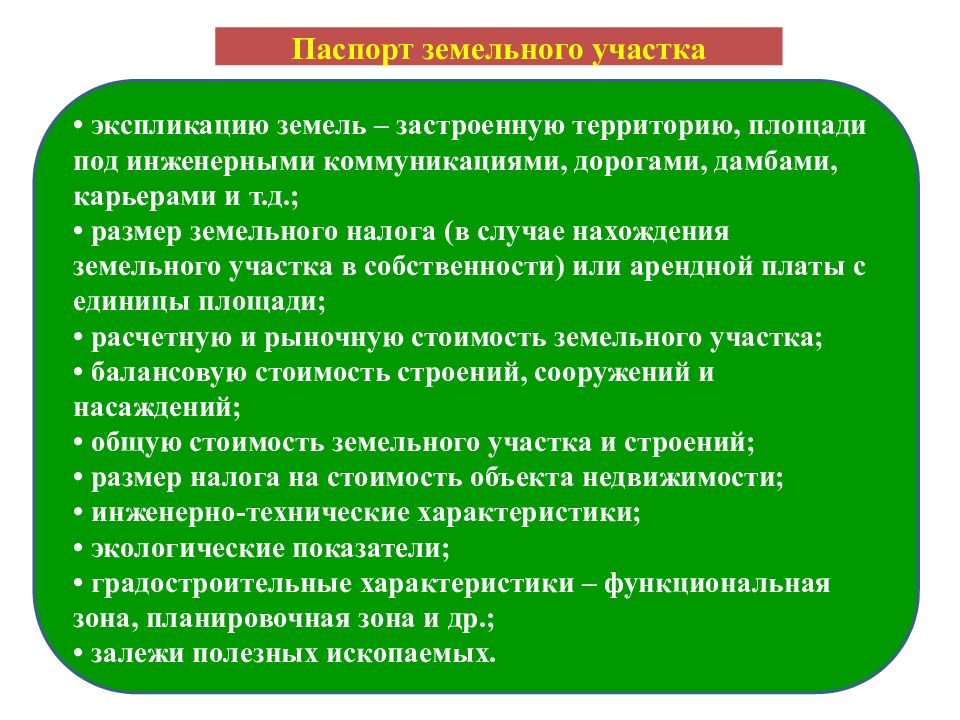 Паспорт земельного участка

• экспликацию земель – застроенную территорию, площади под инженерными коммуникациями, дорогами, дамбами, карьерами и т.д.;
• размер земельного налога (в случае нахождения земельного участка в собственности) или арендной платы с единицы площади;
• расчетную и рыночную стоимость земельного участка;
• балансовую стоимость строений, сооружений и насаждений;
• общую стоимость земельного участка и строений;
• размер налога на стоимость объекта недвижимости;
• инженерно-технические характеристики;
• экологические показатели;
• градостроительные характеристики – функциональная зона, планировочная зона и др.;
• залежи полезных ископаемых.